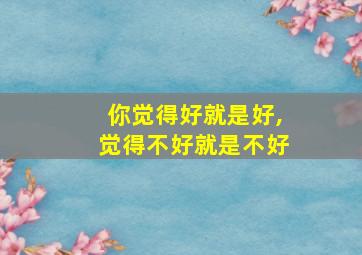 你觉得好就是好，
觉得不好就是不好